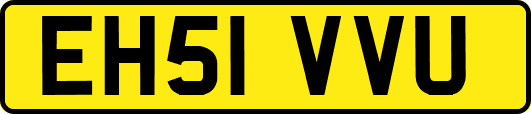 EH51 VVU